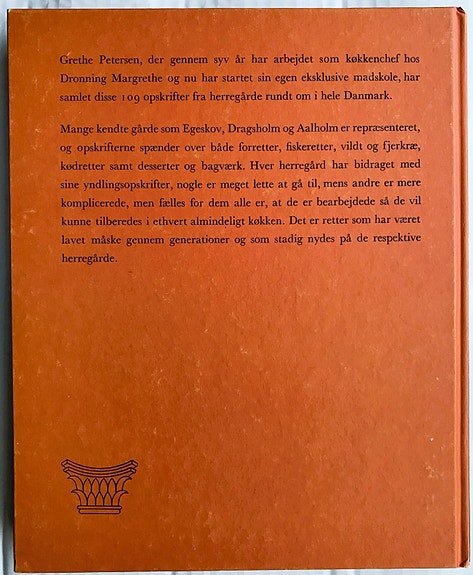 Grethe Petersen, der gennem syv år har arbejdet som køkkenchef hos Dronning Margrethe og nu har startet sin egen eksklusive madskole, har samlet disse 109 opskrifter fra herregårde rundt om i hele Danmark.

Mange kendte gårde som Egeskov, Dragsholm og Aalholm er repræsenteret, og opskrifterne spænder over både forretter, fiskeretter, vildt og fjerkræ, kødretter samt desserter og bagværk. Hver herregård har bidraget med sine yndlingsopskrifter, nogle er meget lette at gå til, mens andre er mere komplicerede, men fælles for dem alle er, at de er bearbejdede så de vil kunne tilberedes i ethvert almindeligt køkken. Det er retter som har været lavet måske gennem generationer og som stadig nydes på de respektive herregårde.